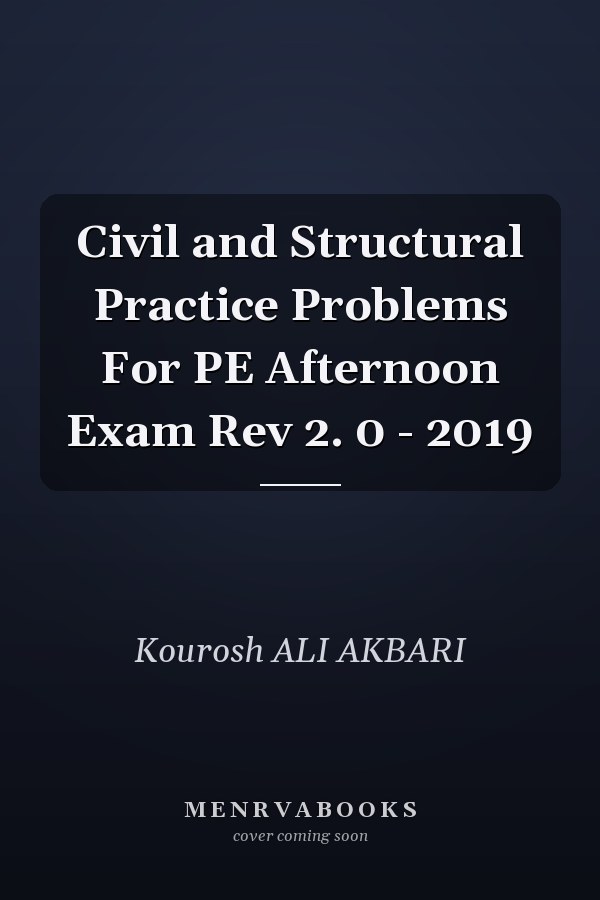 Civil and Structural Practice Problems For PE Afternoon Exam Rev 2. 0 - 2019

Kourosh ALI AKBARI

MENRVABOOKS
cover coming soon